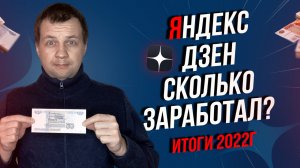 ЯНДЕКС
ДЗЕН
СКОЛЬКО
ЗАРАБОТАЛ?
ИТОГИ 2022Г